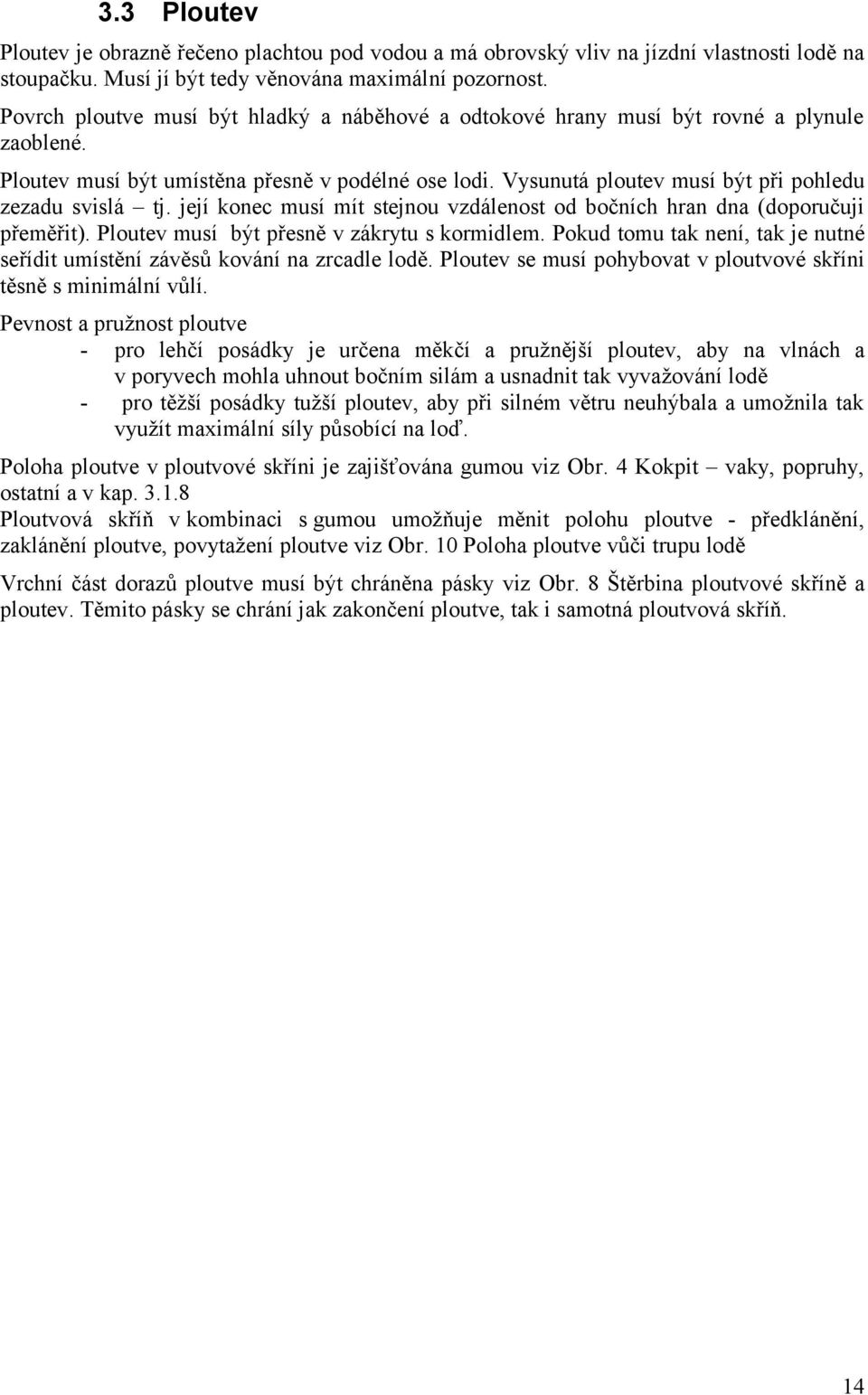 3.3 Ploutev

Ploutev je obrazně řečeno plachtou pod vodou a má obrovský vliv na jízdní vlastnosti lodě na stoupačku. Musí jí být tedy věnována maximální pozornost.

Povrch ploutve musí být hladký a náběhové a odtokové hrany musí být rovné a plynule zaoblené.

Ploutev musí být umístěna přesně v podélné ose lodi. Vysunutá ploutev musí být při pohledu zezadu svislá – tj. její konec musí mít stejnou vzdálenost od bočních hran dna (doporučuji přeměřit). Ploutev musí být přesně v zákrytu s kormidlem. Pokud tomu tak není, tak je nutné seřídit umístění závěsů kování na zrcadle lodě. Ploutev se musí pohybovat v ploutvové skříni těsně s minimální vůlí.

Pevnost a pružnost ploutve
- pro lehčí posádky je určena měkčí a pružnější ploutev, aby na vlnách a v poryvech mohla uhnout bočním silám a usnadnit tak vyvažování lodě
- pro těžší posádky tužší ploutev, aby při silném větru neuhýbala a umožnila tak využít maximální síly působící na loď.

Poloha ploutve v ploutvové skříni je zajišťována gumou viz Obr. 4 Kokpit – vaky, popruhy, ostatní a v kap. 3.1.8
Ploutvová skříň v kombinaci s gumou umožňuje měnit polohu ploutve - předklánění, zaklánění ploutve, povytažení ploutve viz Obr. 10 Poloha ploutve vůči trupu lodě

Vrchní část dorazů ploutve musí být chráněna pásky viz Obr. 8 Štěrbina ploutvové skříně a ploutev. Těmito pásky se chrání jak zakončení ploutve, tak i samotná ploutvová skříň.

14